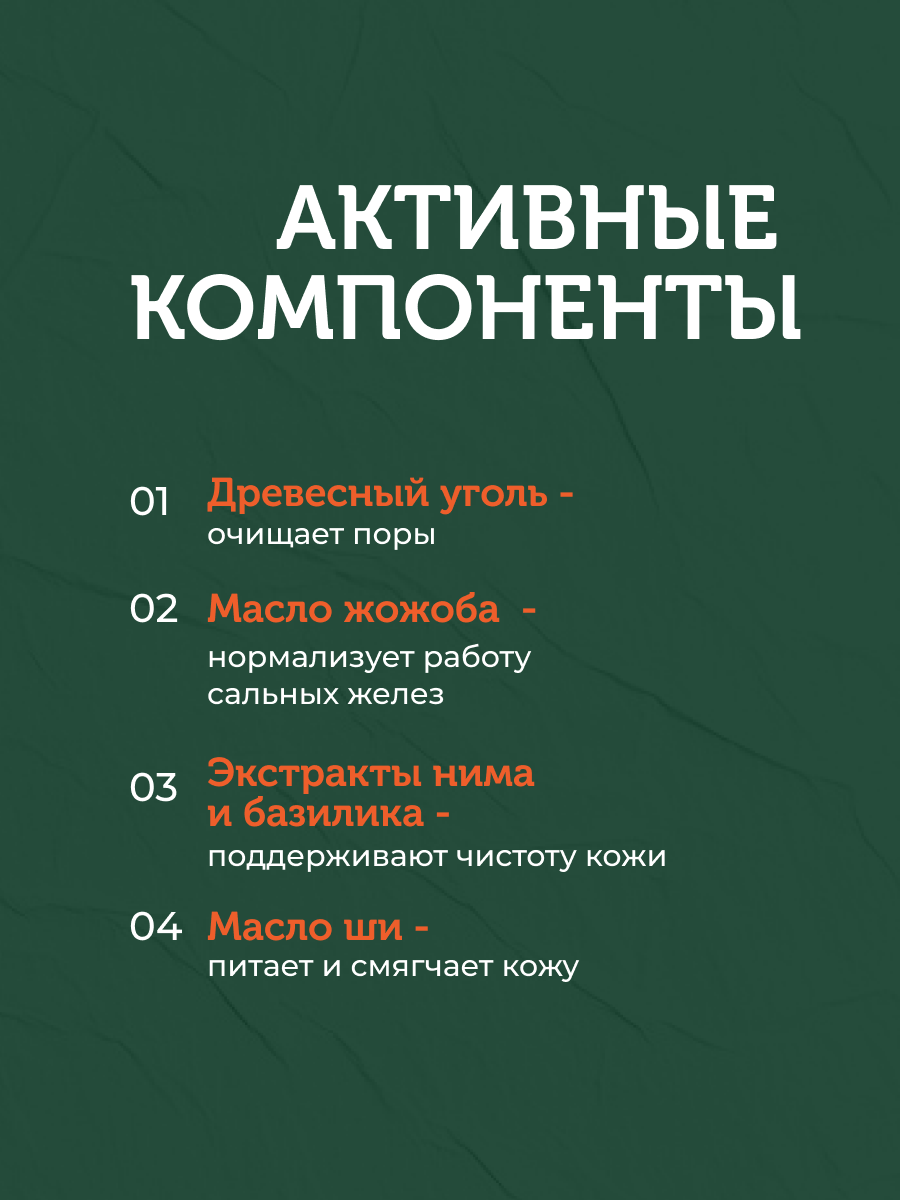 АКТИВНЫЕ КОМПОНЕНТЫ

01 Древесный уголь - очищает поры

02 Масло жожоба - нормализует работу сальных желез

03 Экстракты нима и базилика - поддерживают чистоту кожи

04 Масло ши - питает и смягчает кожу